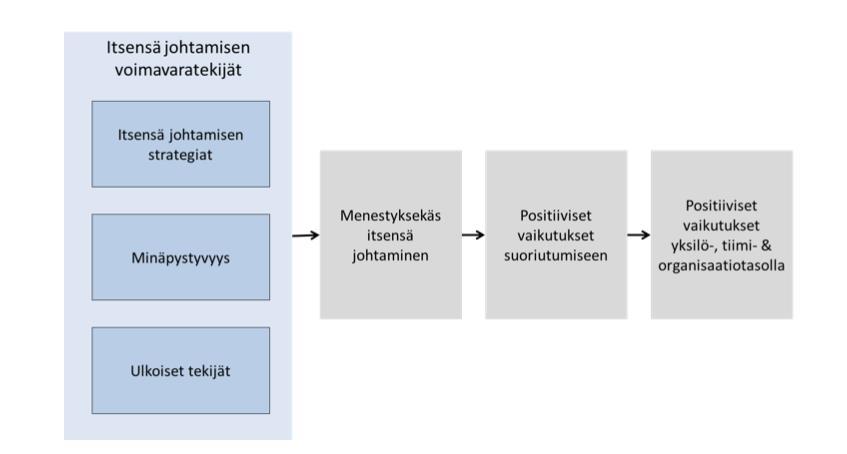 Itsensä johtamisen voimavaratekijät

Itsensä johtamisen strategiat

Minäpystyvyys

Ulkoiset tekijät

Menestyksekäs itsensä johtaminen

Positiiviset vaikutukset suoriutumiseen

Positiiviset vaikutukset yksilö-, tiimi- & organisaatiotasolla